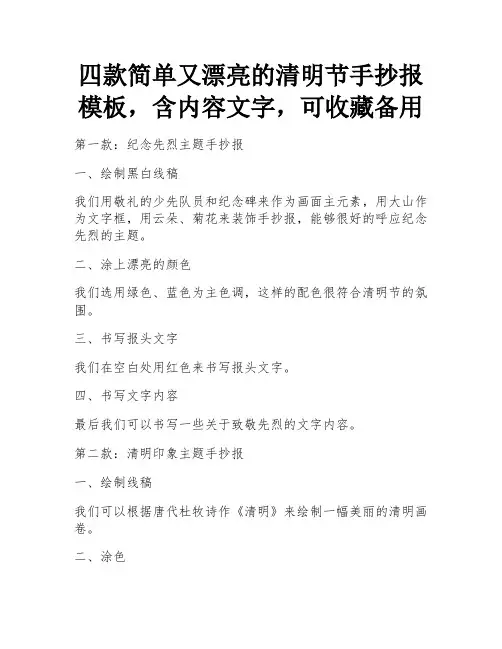 四款简单又漂亮的清明节手抄报模板，含内容文字，可收藏备用

第一款：纪念先烈主题手抄报

一、绘制黑白线稿

我们用敬礼的少先队员和纪念碑来作为画面主元素，用大山作为文字框，用云朵、菊花来装饰手抄报，能够很好的呼应纪念先烈的主题。

二、涂上漂亮的颜色

我们选用绿色、蓝色为主色调，这样的配色很符合清明节的氛围。

三、书写报头文字

我们在空白处用红色来书写报头文字。

四、书写文字内容

最后我们可以书写一些关于致敬先烈的文字内容。

第二款：清明印象主题手抄报

一、绘制线稿

我们可以根据唐代杜牧诗作《清明》来绘制一幅美丽的清明画卷。

二、涂色